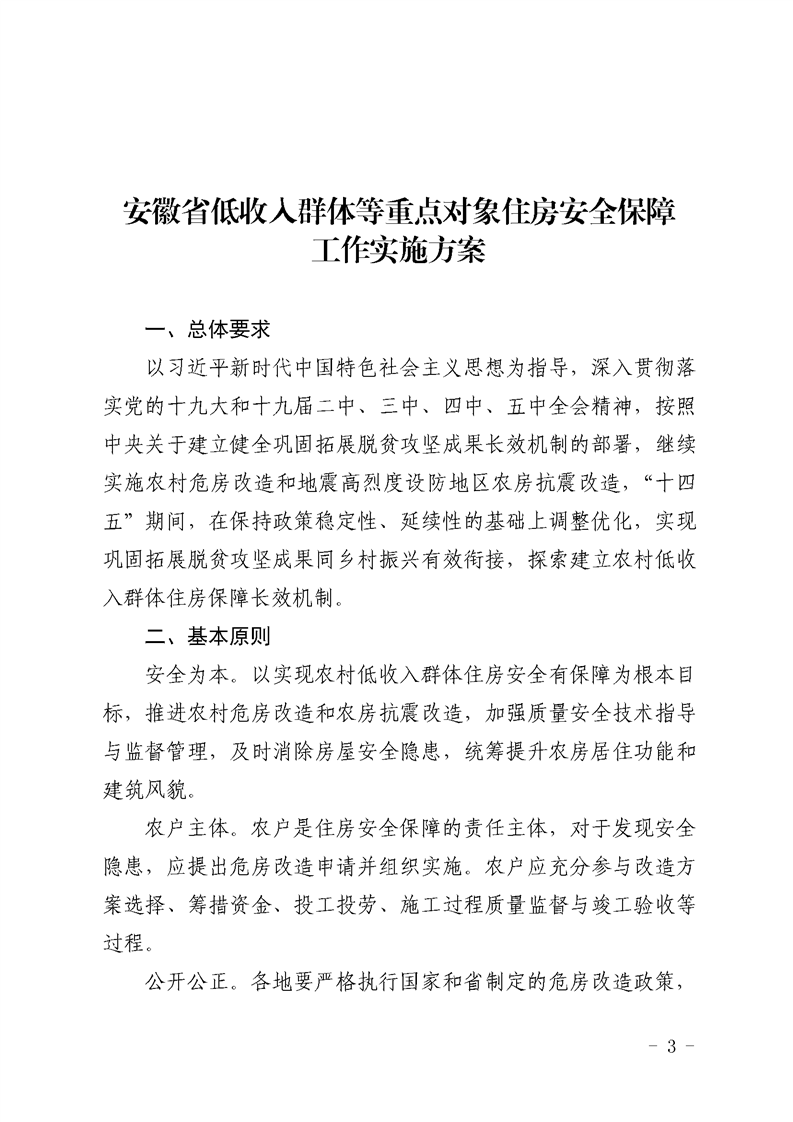 安徽省低收入群体等重点对象住房安全保障工作实施方案

一、总体要求

以习近平新时代中国特色社会主义思想为指导，深入贯彻落实党的十九大和十九届二中、三中、四中、五中全会精神，按照中央关于建立健全巩固拓展脱贫攻坚成果长效机制的部署，继续实施农村危房改造和地震高烈度设防地区农房抗震改造，“十四五”期间，在保持政策稳定性、延续性的基础上调整优化，实现巩固拓展脱贫攻坚成果同乡村振兴有效衔接，探索建立农村低收入群体住房保障长效机制。

二、基本原则

安全为本。以实现农村低收入群体住房安全有保障为根本目标，推进农村危房改造和农房抗震改造，加强质量安全技术指导与监督管理，及时消除房屋安全隐患，统筹提升农房居住功能和建筑风貌。

农户主体。农户是住房安全保障的责任主体，对于发现安全隐患，应提出危房改造申请并组织实施。农户应充分参与改造方案选择、筹措资金、投工投劳、施工过程质量监督与竣工验收等过程。

公开公正。各地要严格执行国家和省制定的危房改造政策，

- 3 -